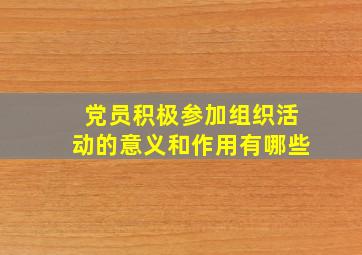 党员积极参加组织活动的意义和作用有哪些